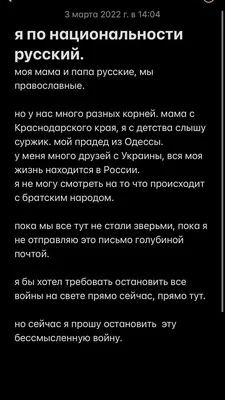 3 марта 2022 г. в 14:04

я по национальности русский.

моя мама и папа русские, мы православные.

но у нас много разных корней. мама с Краснодарского края, я с детства слышу суржик. мой прадед из Одессы.
у меня много друзей с Украины, вся моя жизнь находится в России.
я не могу смотреть на то что происходит с братским народом.

пока мы все тут не стали зверьми, пока я не отправляю это письмо голубиной почтой.

я бы хотел требовать остановить все войны на свете прямо сейчас, прямо тут.

но сейчас я прошу остановить эту бессмысленную войну.